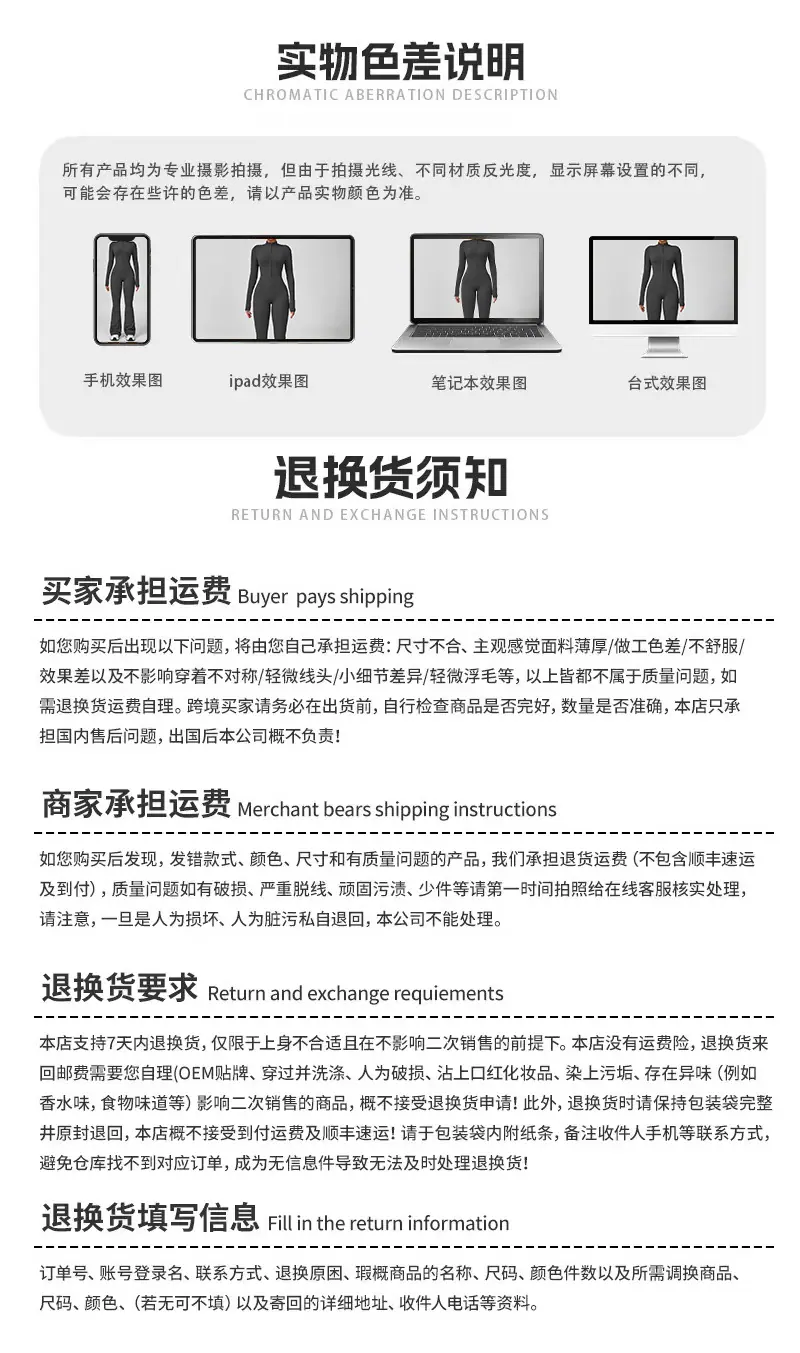 实物色差说明
CHROMATIC ABERRATION DESCRIPTION

所有产品均为专业摄影拍摄，但由于拍摄光线、不同材质反光度，显示屏幕设置的不同，可能会存在些许的色差，请以产品实物颜色为准。

手机效果图
ipad效果图
笔记本效果图
台式效果图

退换货须知
RETURN AND EXCHANGE INSTRUCTIONS

买家承担运费 Buyer pays shipping

如您购买后出现以下问题，将由您自己承担运费：尺寸不合、主观感觉面料薄厚/做工色差/不舒服/效果差以及不影响穿着不对称/轻微线头/小细节差异/轻微浮毛等，以上皆都不属于质量问题，如需退换货运费自理。跨境买家请务必在出货前，自行检查商品是否完好，数量是否准确，本店只承担国内售后问题，出国后本公司概不负责！

商家承担运费 Merchant bears shipping instructions

如您购买后发现，发错款式、颜色、尺寸和有质量问题的产品，我们承担退货运费（不包含顺丰速运及到付），质量问题如有破损、严重脱线、顽固污渍、少件等请第一时间拍照给在线客服核实处理，请注意，一旦是人为损坏、人为脏污私自退回，本公司不能处理。

退换货要求 Return and exchange requiements

本店支持7天内退换货，仅限于上身不合适且在不影响二次销售的前提下。本店没有运费险，退换货来回邮费需要您自理(OEM贴牌、穿过并洗涤、人为破损、沾上口红化妆品、染上污垢、存在异味（例如香水味，食物味道等）影响二次销售的商品，概不接受退换货申请！此外，退换货时请保持包装袋完整并原封退回，本店概不接受到付运费及顺丰速运！请于包装袋内附纸条，备注收件人手机等联系方式，避免仓库找不到对应订单，成为无信息件导致无法及时处理退换货！

退换货填写信息 Fill in the return information

订单号、账号登录名、联系方式、退换原因、瑕概商品的名称、尺码、颜色件数以及所需调换商品、尺码、颜色、（若无可不填）以及寄回的详细地址、收件人电话等资料。